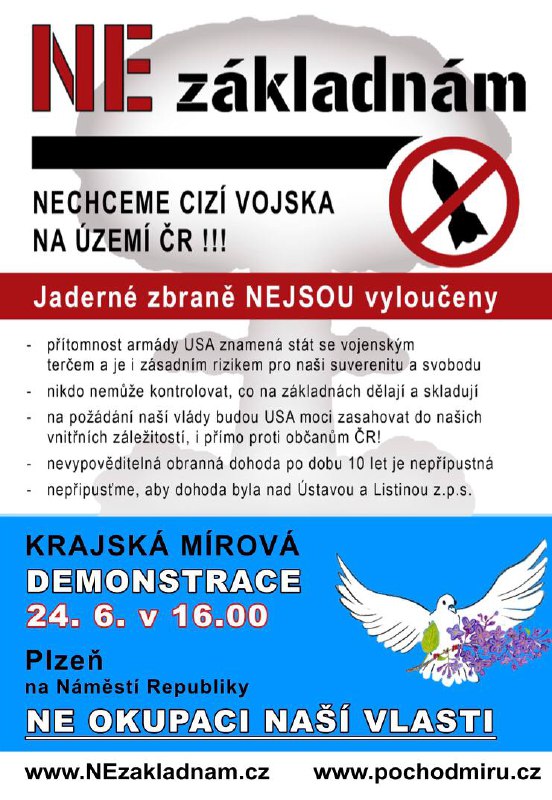 NE základnám

NECHCEME CIZÍ VOJSKA
NA ÚZEMÍ ČR !!!

Jaderné zbraně NEJSOU vyloučeny

- přítomnost armády USA znamená stát se vojenským terčem a je i zásadním rizikem pro naši suverenitu a svobodu
- nikdo nemůže kontrolovat, co na základnách dělají a skladují
- na požádání naší vlády budou USA moci zasahovat do našich vnitřních záležitostí, i přímo proti občanům ČR!
- nevypověditelná obranná dohoda po dobu 10 let je nepřípustná
- nepřipusťme, aby dohoda byla nad Ústavou a Listinou z.p.s.

KRAJSKÁ MÍROVÁ
DEMONSTRACE
24. 6. v 16.00

Plzeň
na Náměstí Republiky

NE OKUPACI NAŠÍ VLASTI

www.NEzakladnam.cz www.pochodmiru.cz